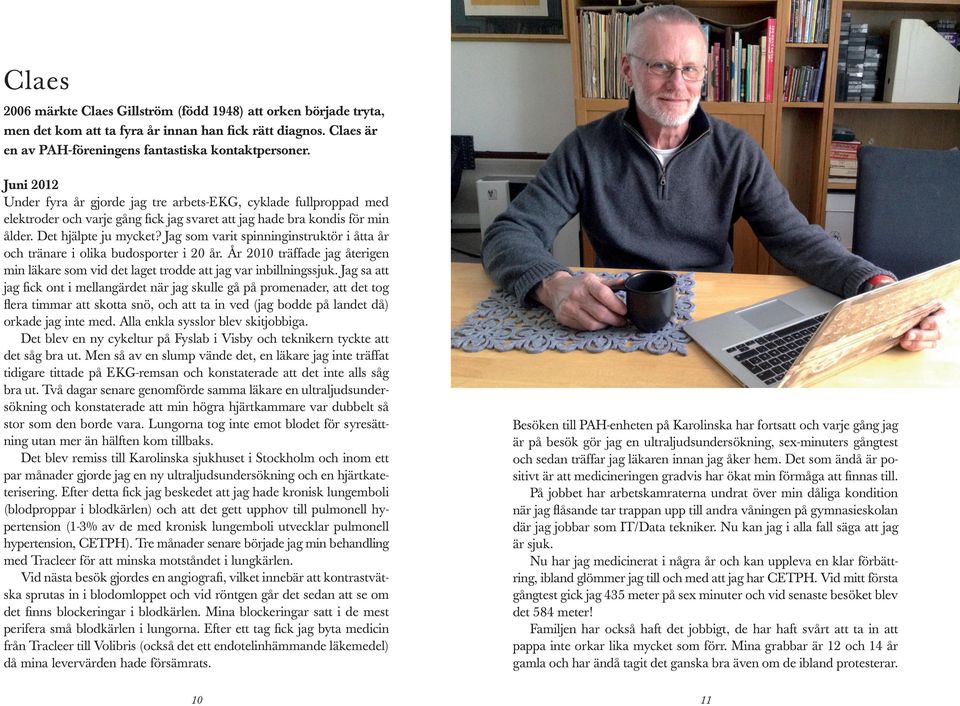 Claes

2006 märkte Claes Gillström (född 1948) att orken började tryta, men det kom att ta fyra år innan han fick rätt diagnos. Claes är en av PAH-föreningens fantastiska kontaktpersoner.

Juni 2012
Under fyra år gjorde jag tre arbets-EKG, cyklade fullproppad med elektroder och varje gång fick jag svaret att jag hade bra kondis för min ålder. Det hjälpte ju mycket? Jag som varit spinninginstruktör i åtta år och tränare i olika budosporter i 20 år. År 2010 träffade jag återigen min läkare som vid det laget trodde att jag var inbillningssjuk. Jag sa att jag fick ont i mellangärdet när jag skulle gå på promenader, att det tog flera timmar att skotta snö, och att ta in ved (jag bodde på landet då) orkade jag inte med. Alla enkla sysslor blev skitjobbiga.

Det blev en ny cykeltur på Fyslab i Visby och teknikern tyckte att det såg bra ut. Men så av en slump vände det, en läkare jag inte träffat tidigare tittade på EKG-remsan och konstaterade att det inte alls såg bra ut. Två dagar senare genomförde samma läkare en ultraljudsundersökning och konstaterade att min högra hjärtkammare var dubbelt så stor som den borde vara. Lungorna tog inte emot blodet för syresättning utan mer än hälften kom tillbaks.

Det blev remiss till Karolinska sjukhuset i Stockholm och inom ett par månader gjorde jag en ny ultraljudsundersökning och en hjärtkateterisering. Efter detta fick jag beskedet att jag hade kronisk lungemboli (blodproppar i blodkärlen) och att det gett upphov till pulmonell hypertension (1-3% av de med kronisk lungemboli utvecklar pulmonell hypertension, CETPH). Tre månader senare började jag min behandling med Tracleer för att minska motståndet i lungkärlen.

Vid nästa besök gjordes en angiografi, vilket innebär att kontrastvätska sprutas in i blodomloppet och vid röntgen går det sedan att se om det finns blockeringar i blodkärlen. Mina blockeringar satt i de mest perifera små blodkärlen i lungorna. Efter ett tag fick jag byta medicin från Tracleer till Volibris (också det ett endotelinhämmande läkemedel) då mina levervärden hade försämrats.

10

Besöken till PAH-enheten på Karolinska har fortsatt och varje gång jag är på besök gör jag en ultraljudsundersökning, sex-minuters gångtest och sedan träffar jag läkaren innan jag åker hem. Det som ändå är positivt är att medicineringen gradvis har ökat min förmåga att finnas till.

På jobbet har arbetskamraterna undrat över min dåliga kondition när jag flåsande tar trappan upp till andra våningen på gymnasieskolan där jag jobbar som IT/Data tekniker. Nu kan jag i alla fall säga att jag är sjuk.

Nu har jag medicinerat i några år och kan uppleva en klar förbättring, ibland glömmer jag till och med att jag har CETPH. Vid mitt första gångtest gick jag 435 meter på sex minuter och vid senaste besöket blev det 584 meter!

Familjen har också haft det jobbigt, de har haft svårt att ta in att pappa inte orkar lika mycket som förr. Mina grabbar är 12 och 14 år gamla och har ändå tagit det ganska bra även om de ibland protesterar.

11